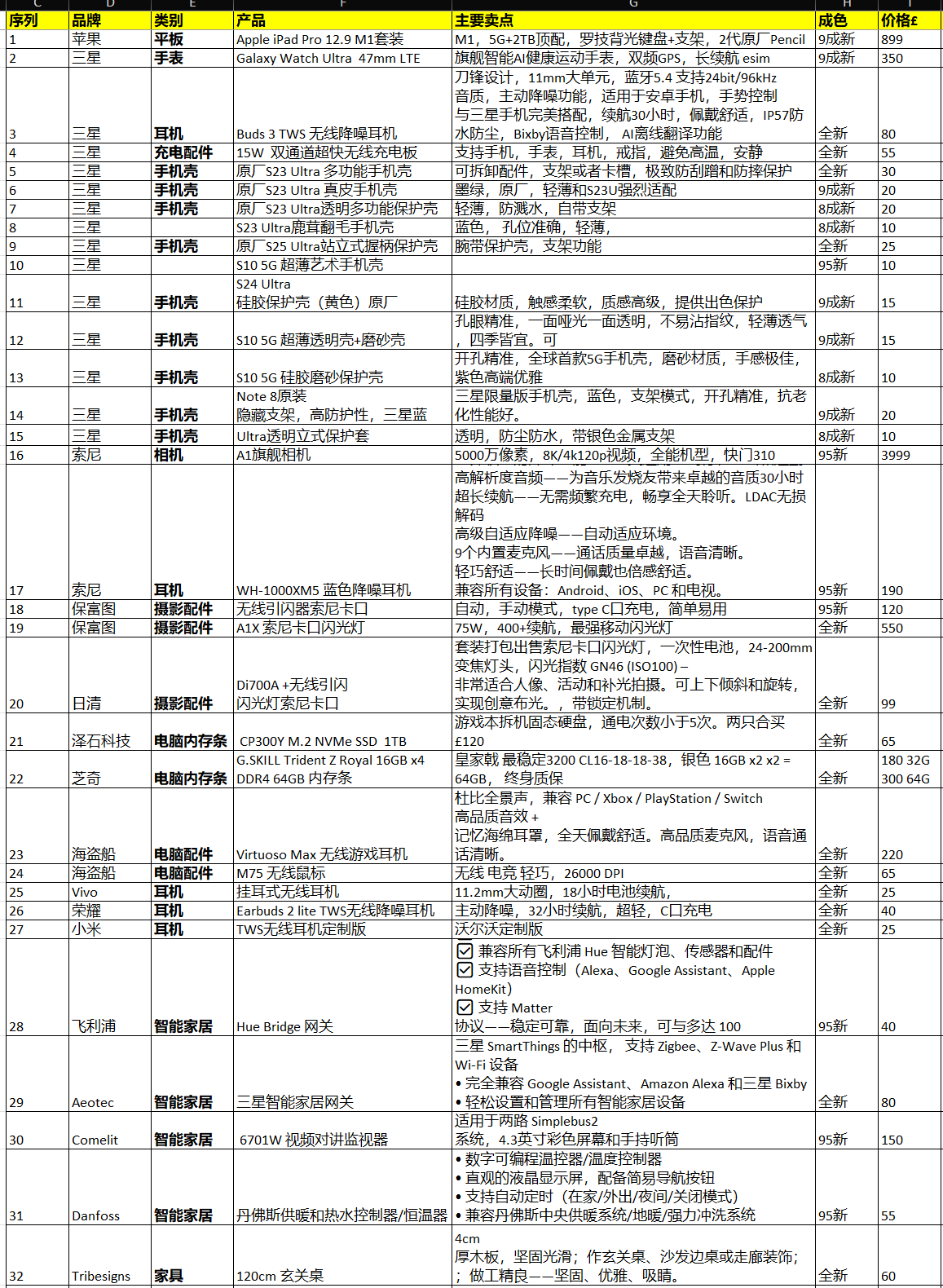 | C | D | E | F | G | H | I |
|---|---|---|---|---|---|---|
| 序列 | 品牌 | 类别 | 产品 | 主要卖点 | 成色 | 价格£ |
| 1 | 苹果 | 平板 | Apple iPad Pro 12.9 M1套装 | M1，5G+2TB顶配，罗技背光键盘+支架，2代原厂Pencil | 9成新 | 899 |
| 2 | 三星 | 手表 | Galaxy Watch Ultra 47mm LTE | 旗舰智能AI健康运动手表，双频GPS，长续航 esim | 9成新 | 350 |
| 3 | 三星 | 耳机 | Buds 3 TWS 无线降噪耳机 | 刀锋设计，11mm大单元，蓝牙5.4 支持24bit/96kHz 音质，主动降噪功能，适用于安卓手机，手势控制 与三星手机完美搭配，续航30小时，佩戴舒适，IP57防水防尘，Bixby语音控制， AI离线翻译功能 | 全新 | 80 |
| 4 | 三星 | 充电配件 | 15W 双通道超快无线充电板 | 支持手机，手表，耳机，戒指，避免高温，安静 | 全新 | 55 |
| 5 | 三星 | 手机壳 | 原厂S23 Ultra 多功能手机壳 | 可拆卸配件，支架或者卡槽，极致防刮蹭和防摔保护 | 全新 | 30 |
| 6 | 三星 | 手机壳 | 原厂S23 Ultra 真皮手机壳 | 墨绿，原厂，轻薄和S23U强烈适配 | 9成新 | 20 |
| 7 | 三星 | 手机壳 | 原厂S23 Ultra透明多功能保护壳 | 轻薄，防溅水，自带支架 | 8成新 | 20 |
| 8 | 三星 |  | S23 Ultra鹿茸翻毛手机壳 | 蓝色，孔位准确，轻薄， | 8成新 | 10 |
| 9 | 三星 | 手机壳 | 原厂S25 Ultra站立式握柄保护壳 | 腕带保护壳，支架功能 | 全新 | 25 |
| 10 | 三星 |  | S10 5G 超薄艺术手机壳 |  | 95新 | 10 |
| 11 | 三星 | 手机壳 | S24 Ultra 硅胶保护壳（黄色）原厂 | 硅胶材质，触感柔软，质感高级，提供出色保护 | 9成新 | 15 |
| 12 | 三星 | 手机壳 | S10 5G 超薄透明壳+磨砂壳 | 孔眼精准，一面哑光一面透明，不易沾指纹，轻薄透气，四季皆宜。可 | 9成新 | 15 |
| 13 | 三星 | 手机壳 | S10 5G 硅胶磨砂保护壳 | 开孔精准，全球首款5G手机壳，磨砂材质，手感极佳，紫色高端优雅 | 8成新 | 10 |
| 14 | 三星 | 手机壳 | Note 8原装 隐藏支架，高防护性，三星蓝 | 三星限量版手机壳，蓝色，支架模式，开孔精准，抗老化性能好。 | 9成新 | 20 |
| 15 | 三星 | 手机壳 | Ultra透明立式保护套 | 透明，防尘防水，带银色金属支架 | 8成新 | 10 |
| 16 | 索尼 | 相机 | A1旗舰相机 | 5000万像素，8K/4k120p视频，全能机型，快门310 | 95新 | 3999 |
| 17 | 索尼 | 耳机 | WH-1000XM5 蓝色降噪耳机 | 高解析度音频——为音乐发烧友带来卓越的音质30小时超长续航——无需频繁充电，畅享全天聆听。LDAC无损解码 高级自适应降噪——自动适应环境。 9个内置麦克风——通话质量卓越，语音清晰。 轻巧舒适——长时间佩戴也倍感舒适。 兼容所有设备：Android、iOS、PC 和电视。 | 95新 | 190 |
| 18 | 保富图 | 摄影配件 | 无线引闪器索尼卡口 | 自动，手动模式，type C口充电，简单易用 | 95新 | 120 |
| 19 | 保富图 | 摄影配件 | A1X 索尼卡口闪光灯 | 75W，400+续航，最强移动闪光灯 | 全新 | 550 |
| 20 | 日清 | 摄影配件 | Di700A +无线引闪 闪光灯索尼卡口 | 套装打包出售索尼卡口闪光灯，一次性电池，24-200mm变焦灯头，闪光指数 GN46 (ISO100) – 非常适合人像、活动和补光拍摄。可上下倾斜和旋转，实现创意布光。，带锁定机制。 | 全新 | 99 |
| 21 | 泽石科技 | 电脑内存条 | CP300Y M.2 NVMe SSD 1TB | 游戏本拆机固态硬盘，通电次数小于5次。两只合买£120 | 全新 | 65 |
| 22 | 芝奇 | 电脑内存条 | G.SKILL Trident Z Royal 16GB x4 DDR4 64GB 内存条 | 皇家戟 最稳定3200 CL16-18-18-38，银色 16GB x2 x2 = 64GB， 终身质保 | 全新 | 180 32G 300 64G |
| 23 | 海盗船 | 电脑配件 | Virtuoso Max 无线游戏耳机 | 杜比全景声，兼容 PC / Xbox / PlayStation / Switch 高品质音效 + 记忆海绵耳罩，全天佩戴舒适。高品质麦克风，语音通话清晰。 | 全新 | 220 |
| 24 | 海盗船 | 电脑配件 | M75 无线鼠标 | 无线 电竞 轻巧，26000 DPI | 全新 | 65 |
| 25 | Vivo | 耳机 | 挂耳式无线耳机 | 11.2mm大动圈，18小时电池续航， | 全新 | 25 |
| 26 | 荣耀 | 耳机 | Earbuds 2 lite TWS无线降噪耳机 | 主动降噪，32小时续航，超轻，C口充电 | 全新 | 40 |
| 27 | 小米 | 耳机 | TWS无线耳机定制版 | 沃尔沃定制版 | 全新 | 25 |
| 28 | 飞利浦 | 智能家居 | Hue Bridge 网关 | ☑ 兼容所有飞利浦 Hue 智能灯泡、传感器和配件 ☑ 支持语音控制（Alexa、Google Assistant、Apple HomeKit） ☑ 支持 Matter 协议——稳定可靠，面向未来，可与多达 100 | 95新 | 40 |
| 29 | Aeotec | 智能家居 | 三星智能家居网关 | 三星 SmartThings 的中枢， 支持 Zigbee、Z-Wave Plus 和 Wi-Fi 设备 • 完全兼容 Google Assistant、Amazon Alexa 和三星 Bixby • 轻松设置和管理所有智能家居设备 | 全新 | 80 |
| 30 | Comelit | 智能家居 | 6701W 视频对讲监视器 | 适用于两路 Simplebus2 系统，4.3英寸彩色屏幕和手持听筒 | 95新 | 150 |
| 31 | Danfoss | 智能家居 | 丹佛斯供暖和热水控制器/恒温器 | • 数字可编程温控器/温度控制器 • 直观的液晶显示屏，配备简易导航按钮 • 支持自动定时（在家/外出/夜间/关闭模式） • 兼容丹佛斯中央供暖系统/地暖/强力冲洗系统 | 95新 | 55 |
| 32 | Tribesigns | 家具 | 120cm 玄关桌 | 4cm 厚木板，坚固光滑；作玄关桌、沙发边桌或走廊装饰；；做工精良——坚固、优雅、吸睛。 | 全新 | 60 |